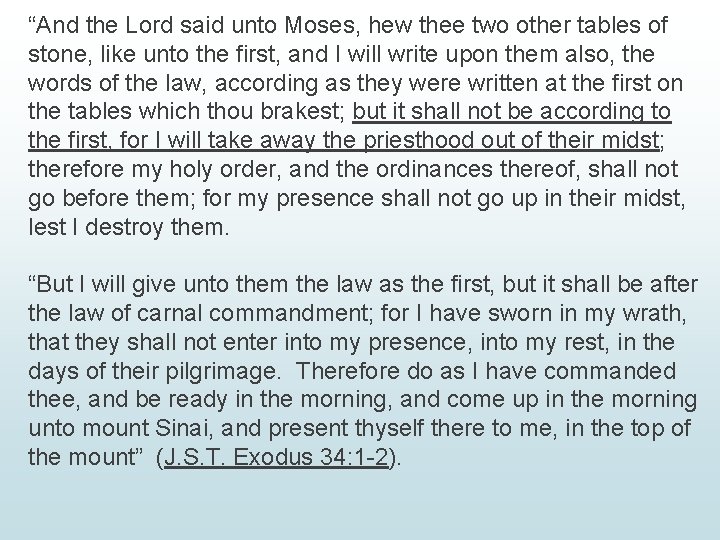 "And the Lord said unto Moses, hew thee two other tables of stone, like unto the first, and I will write upon them also, the words of the law, according as they were written at the first on the tables which thou brakest; but it shall not be according to the first, for I will take away the priesthood out of their midst; therefore my holy order, and the ordinances thereof, shall not go before them; for my presence shall not go up in their midst, lest I destroy them.

"But I will give unto them the law as the first, but it shall be after the law of carnal commandment; for I have sworn in my wrath, that they shall not enter into my presence, into my rest, in the days of their pilgrimage. Therefore do as I have commanded thee, and be ready in the morning, and come up in the morning unto mount Sinai, and present thyself there to me, in the top of the mount" (J.S.T. Exodus 34:1-2).